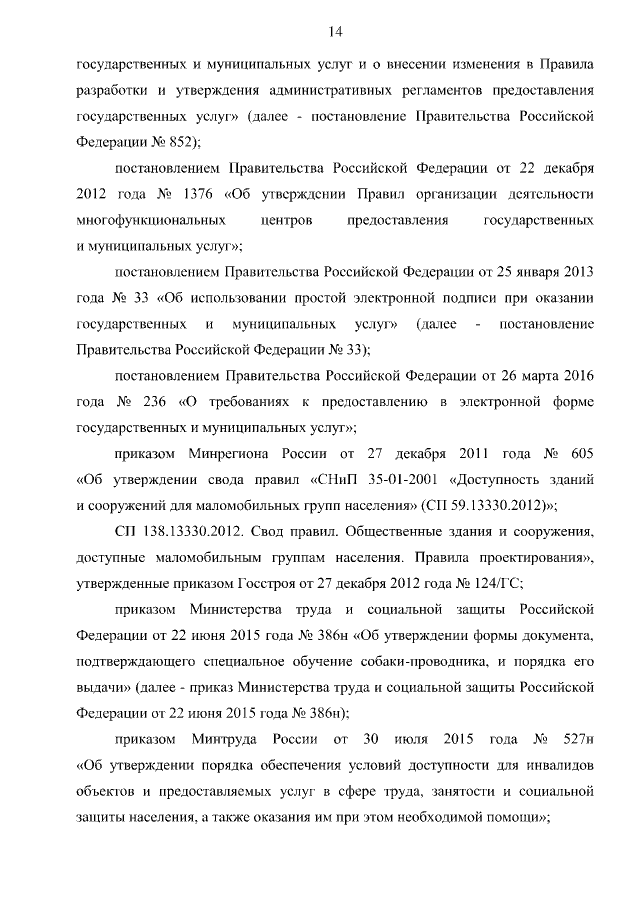 14

государственных и муниципальных услуг и о внесении изменения в Правила разработки и утверждения административных регламентов предоставления государственных услуг» (далее - постановление Правительства Российской Федерации № 852);

постановлением Правительства Российской Федерации от 22 декабря 2012 года № 1376 «Об утверждении Правил организации деятельности многофункциональных центров предоставления государственных и муниципальных услуг»;

постановлением Правительства Российской Федерации от 25 января 2013 года № 33 «Об использовании простой электронной подписи при оказании государственных и муниципальных услуг» (далее - постановление Правительства Российской Федерации № 33);

постановлением Правительства Российской Федерации от 26 марта 2016 года № 236 «О требованиях к предоставлению в электронной форме государственных и муниципальных услуг»;

приказом Минрегиона России от 27 декабря 2011 года № 605 «Об утверждении свода правил «СНиП 35-01-2001 «Доступность зданий и сооружений для маломобильных групп населения» (СП 59.13330.2012)»;

СП 138.13330.2012. Свод правил. Общественные здания и сооружения, доступные маломобильным группам населения. Правила проектирования», утвержденные приказом Госстроя от 27 декабря 2012 года № 124/ГС;

приказом Министерства труда и социальной защиты Российской Федерации от 22 июня 2015 года № 386н «Об утверждении формы документа, подтверждающего специальное обучение собаки-проводника, и порядка его выдачи» (далее - приказ Министерства труда и социальной защиты Российской Федерации от 22 июня 2015 года № 386н);

приказом Минтруда России от 30 июля 2015 года № 527н «Об утверждении порядка обеспечения условий доступности для инвалидов объектов и предоставляемых услуг в сфере труда, занятости и социальной защиты населения, а также оказания им при этом необходимой помощи»;